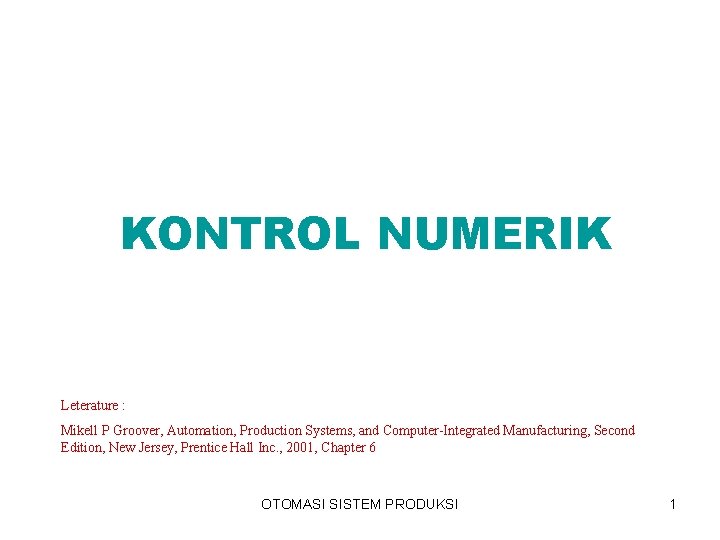 KONTROL NUMERIK

Leterature :

Mikell P Groover, Automation, Production Systems, and Computer-Integrated Manufacturing, Second Edition, New Jersey, Prentice Hall Inc., 2001, Chapter 6

OTOMASI SISTEM PRODUKSI

1